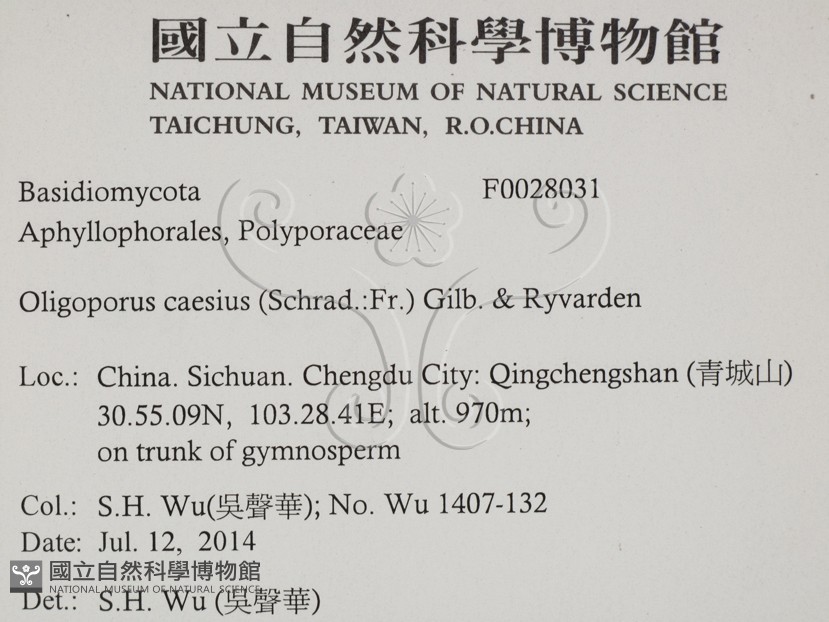 國立自然科學博物館
NATIONAL MUSEUM OF NATURAL SCIENCE
TAICHUNG, TAIWAN, R.O.CHINA

Basidiomycota F0028031
Aphyllophorales, Polyporaceae

Oligoporus caesius (Schrad.:Fr.) Gilb. & Ryvarden

Loc.: China. Sichuan. Chengdu City: Qingchengshan (青城山)
30.55.09N, 103.28.41E; alt. 970m;
on trunk of gymnosperm

Col.: S.H. Wu(吳聲華); No. Wu 1407-132
Date: Jul. 12, 2014
Det.: S.H. Wu (吳聲華)

國立自然科學博物館
NATIONAL MUSEUM OF NATURAL SCIENCE